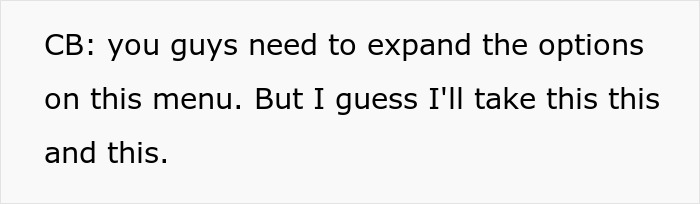 CB: you guys need to expand the options on this menu. But I guess I'll take this this and this.